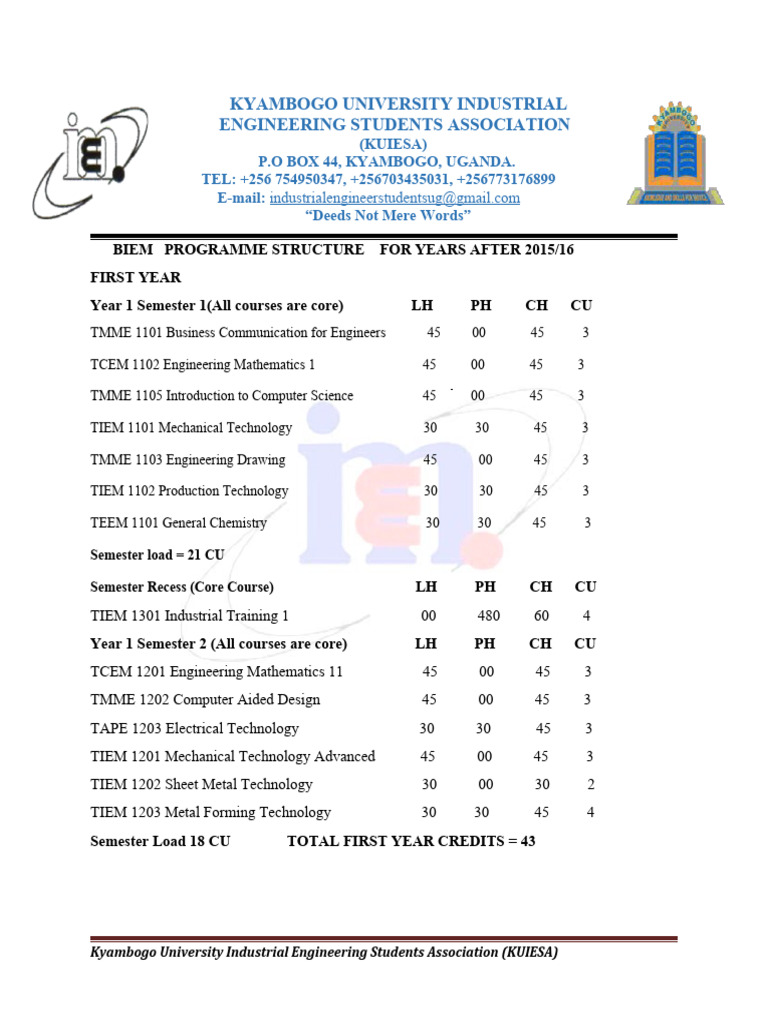 KYAMBOGO UNIVERSITY INDUSTRIAL ENGINEERING STUDENTS ASSOCIATION
(KUIESA)
P.O BOX 44, KYAMBOGO, UGANDA.
TEL: +256 754950347, +256703435031, +256773176899
E-mail: industrialengineerstudentsug@gmail.com
"Deeds Not Mere Words"

BIEM PROGRAMME STRUCTURE FOR YEARS AFTER 2015/16

FIRST YEAR

| Year 1 Semester 1(All courses are core) | LH | PH | CH | CU |
|---|---|---|---|---|
| TMME 1101 Business Communication for Engineers | 45 | 00 | 45 | 3 |
| TCEM 1102 Engineering Mathematics 1 | 45 | 00 | 45 | 3 |
| TMME 1105 Introduction to Computer Science | 45 | 00 | 45 | 3 |
| TIEM 1101 Mechanical Technology | 30 | 30 | 45 | 3 |
| TMME 1103 Engineering Drawing | 45 | 00 | 45 | 3 |
| TIEM 1102 Production Technology | 30 | 30 | 45 | 3 |
| TEEM 1101 General Chemistry | 30 | 30 | 45 | 3 |

Semester load = 21 CU

| Semester Recess (Core Course) | LH | PH | CH | CU |
|---|---|---|---|---|
| TIEM 1301 Industrial Training 1 | 00 | 480 | 60 | 4 |

| Year 1 Semester 2 (All courses are core) | LH | PH | CH | CU |
|---|---|---|---|---|
| TCEM 1201 Engineering Mathematics 11 | 45 | 00 | 45 | 3 |
| TMME 1202 Computer Aided Design | 45 | 00 | 45 | 3 |
| TAPE 1203 Electrical Technology | 30 | 30 | 45 | 3 |
| TIEM 1201 Mechanical Technology Advanced | 45 | 00 | 45 | 3 |
| TIEM 1202 Sheet Metal Technology | 30 | 00 | 30 | 2 |
| TIEM 1203 Metal Forming Technology | 30 | 30 | 45 | 4 |

Semester Load 18 CU TOTAL FIRST YEAR CREDITS = 43

Kyambogo University Industrial Engineering Students Association (KUIESA)